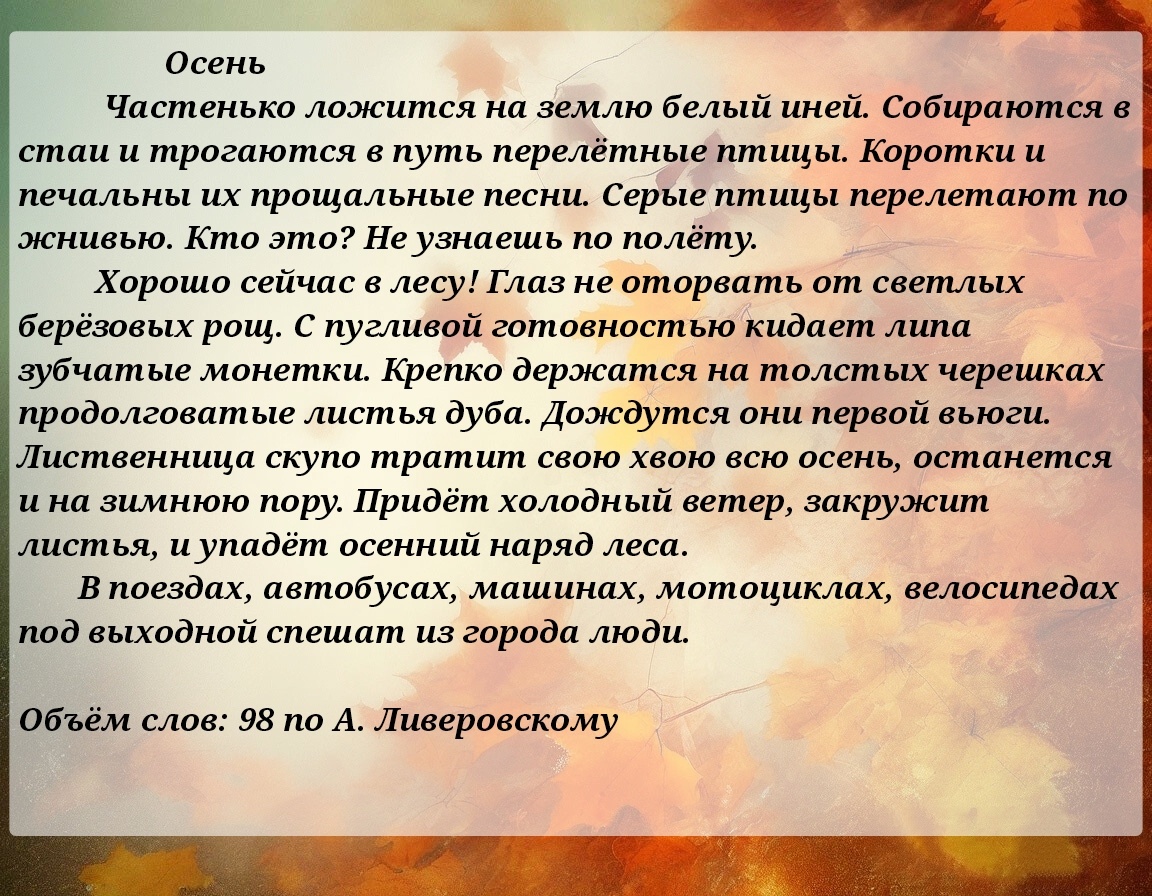 Осень

Частенько ложится на землю белый иней. Собираются в стаи и трогаются в путь перелётные птицы. Коротки и печальны их прощальные песни. Серые птицы перелетают по жнивью. Кто это? Не узнаешь по полёту.

Хорошо сейчас в лесу! Глаз не оторвать от светлых берёзовых рощ. С пугливой готовностью кидает липа зубчатые монетки. Крепко держатся на толстых черешках продолговатые листья дуба. Дождутся они первой вьюги. Лиственница скупо тратит свою хвою всю осень, останется и на зимнюю пору. Придёт холодный ветер, закружит листья, и упадёт осенний наряд леса.

В поездах, автобусах, машинах, мотоциклах, велосипедах под выходной спешат из города люди.

Объём слов: 98 по А. Ливеровскому